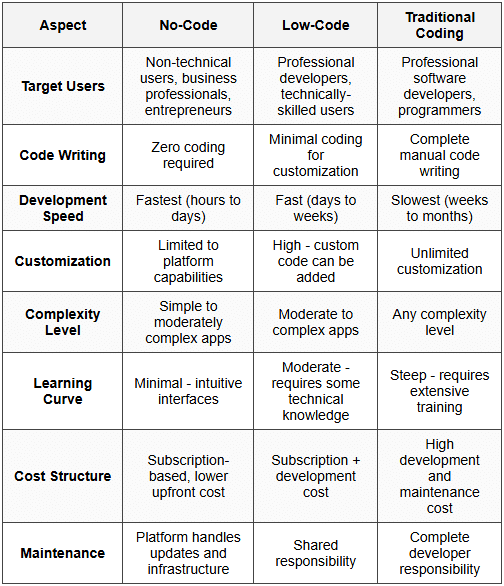 | Aspect | No-Code | Low-Code | Traditional Coding |
|---|---|---|---|
| Target Users | Non-technical users, business professionals, entrepreneurs | Professional developers, technically-skilled users | Professional software developers, programmers |
| Code Writing | Zero coding required | Minimal coding for customization | Complete manual code writing |
| Development Speed | Fastest (hours to days) | Fast (days to weeks) | Slowest (weeks to months) |
| Customization | Limited to platform capabilities | High - custom code can be added | Unlimited customization |
| Complexity Level | Simple to moderately complex apps | Moderate to complex apps | Any complexity level |
| Learning Curve | Minimal - intuitive interfaces | Moderate - requires some technical knowledge | Steep - requires extensive training |
| Cost Structure | Subscription-based, lower upfront cost | Subscription + development cost | High development and maintenance cost |
| Maintenance | Platform handles updates and infrastructure | Shared responsibility | Complete developer responsibility |